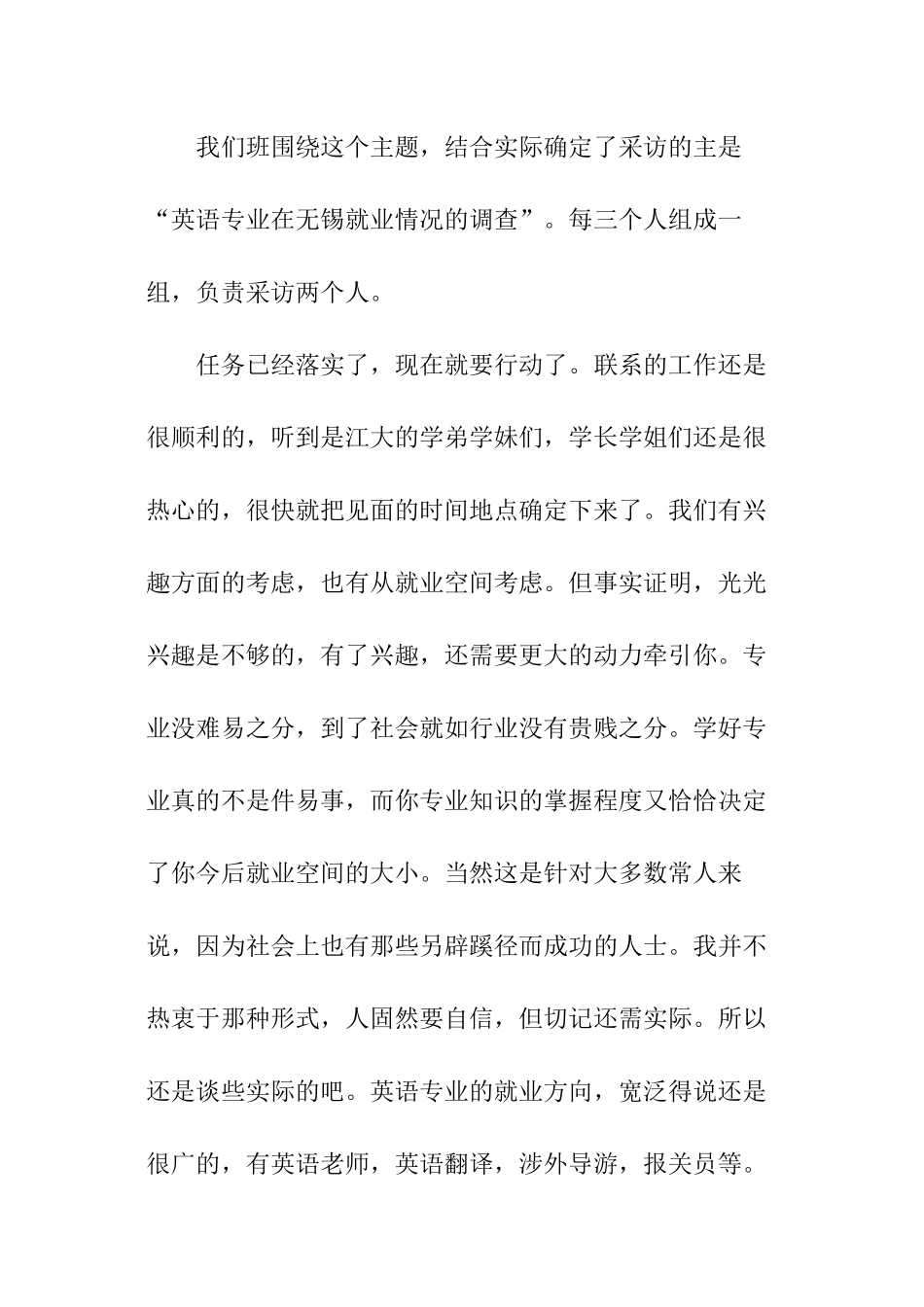 我们班围绕这个主题，结合实际确定了采访的主是“英语专业在无锡就业情况的调查”。每三个人组成一组，负责采访两个人。

任务已经落实了，现在就要行动了。联系的工作还是很顺利的，听到是江大的学弟学妹们，学长学姐们还是很热心的，很快就把见面的时间地点确定下来了。我们有兴趣方面的考虑，也有从就业空间考虑。但事实证明，光光兴趣是不够的，有了兴趣，还需要更大的动力牵引你。专业没难易之分，到了社会就如行业没有贵贱之分。学好专业真的不是件易事，而你专业知识的掌握程度又恰恰决定了你今后就业空间的大小。当然这是针对大多数常人来说，因为社会上也有那些另辟蹊径而成功的人士。我并不热衷于那种形式，人固然要自信，但切记还需实际。所以还是谈些实际的吧。英语专业的就业方向，宽泛得说还是很广的，有英语老师，英语翻译，涉外导游，报关员等。